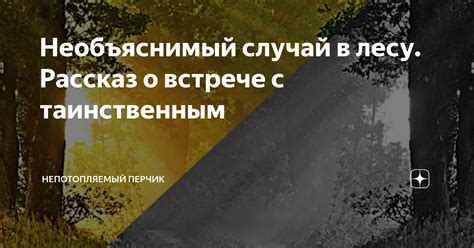 Необъяснимый случай в лесу. Рассказ о встрече с таинственным

НЕПОТОПЛЯЕМЫЙ ПЕРЧИК